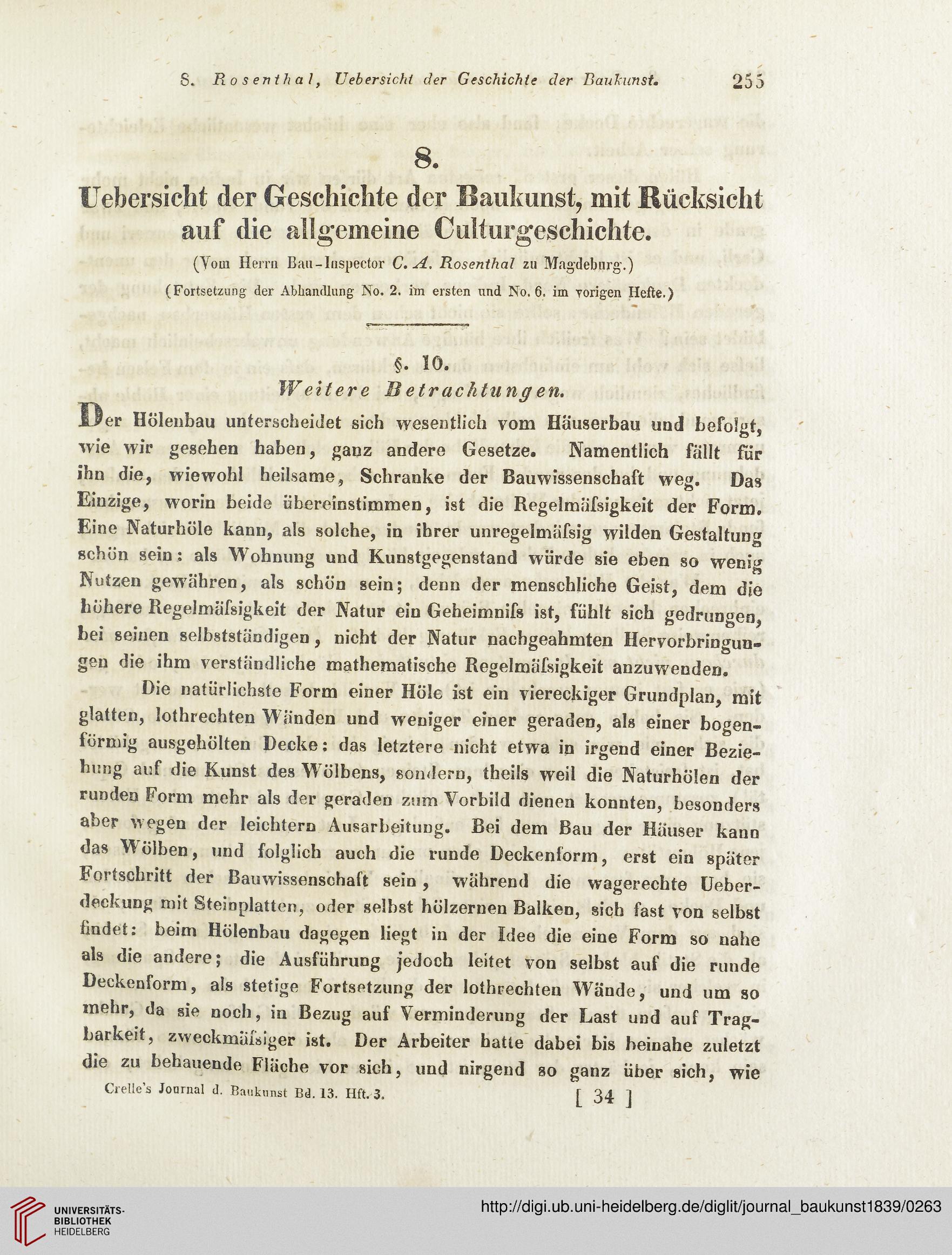 8. Rosenthal, Uebersicht der Geschichte der Baukunst. 255

8.

Uebersicht der Geschichte der Baukunst, mit Rücksicht auf die allgemeine Culturgeschichte.

(Vom Herrn Bau-Inspector C. A. Rosenthal zu Magdeburg.)

(Fortsetzung der Abhandlung No. 2. im ersten und No. 6. im vorigen Hefte.)

§. 10.
Weitere Betrachtungen.

Der Hölenbau unterscheidet sich wesentlich vom Häuserbau und befolgt, wie wir gesehen haben, ganz andere Gesetze. Namentlich fällt für ihn die, wiewohl heilsame, Schranke der Bauwissenschaft weg. Das Einzige, worin beide übereinstimmen, ist die Regelmäſsigkeit der Form. Eine Naturhöle kann, als solche, in ihrer unregelmäſsig wilden Gestaltung schön sein: als Wohnung und Kunstgegenstand würde sie eben so wenig Nutzen gewähren, als schön sein; denn der menschliche Geist, dem die höhere Regelmäſsigkeit der Natur ein Geheimniſs ist, fühlt sich gedrungen, bei seinen selbstständigen, nicht der Natur nachgeahmten Hervorbringungen die ihm verständliche mathematische Regelmäſsigkeit anzuwenden.

Die natürlichste Form einer Höle ist ein viereckiger Grundplan, mit glatten, lothrechten Wänden und weniger einer geraden, als einer bogenförmig ausgehölten Decke: das letztere nicht etwa in irgend einer Beziehung auf die Kunst des Wölbens, sondern, theils weil die Naturhölen der runden Form mehr als der geraden zum Vorbild dienen konnten, besonders aber wegen der leichtern Ausarbeitung. Bei dem Bau der Häuser kann das Wölben, und folglich auch die runde Deckenform, erst ein später Fortschritt der Bauwissenschaft sein, während die wagerechte Ueberdeckung mit Steinplatten, oder selbst hölzernen Balken, sich fast von selbst findet: beim Hölenbau dagegen liegt in der Idee die eine Form so nahe als die andere; die Ausführung jedoch leitet von selbst auf die runde Deckenform, als stetige Fortsetzung der lothrechten Wände, und um so mehr, da sie noch, in Bezug auf Verminderung der Last und auf Tragbarkeit, zweckmäſsiger ist. Der Arbeiter hatte dabei bis beinahe zuletzt die zu behauende Fläche vor sich, und nirgend so ganz über sich, wie

Crelle's Journal d. Baukunst Bd. 13. Hft. 3. [ 34 ]

UNIVERSITÄTS-BIBLIOTHEK HEIDELBERG
http://digi.ub.uni-heidelberg.de/diglit/journal_baukunst1839/0263